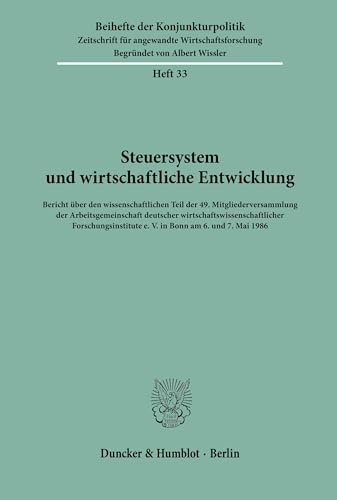 Beihefte der Konjunkturpolitik
Zeitschrift für angewandte Wirtschaftsforschung
Begründet von Albert Wissler

Heft 33

Steuersystem
und wirtschaftliche Entwicklung

Bericht über den wissenschaftlichen Teil der 49. Mitgliederversammlung der Arbeitsgemeinschaft deutscher wirtschaftswissenschaftlicher Forschungsinstitute e. V. in Bonn am 6. und 7. Mai 1986

Duncker & Humblot · Berlin